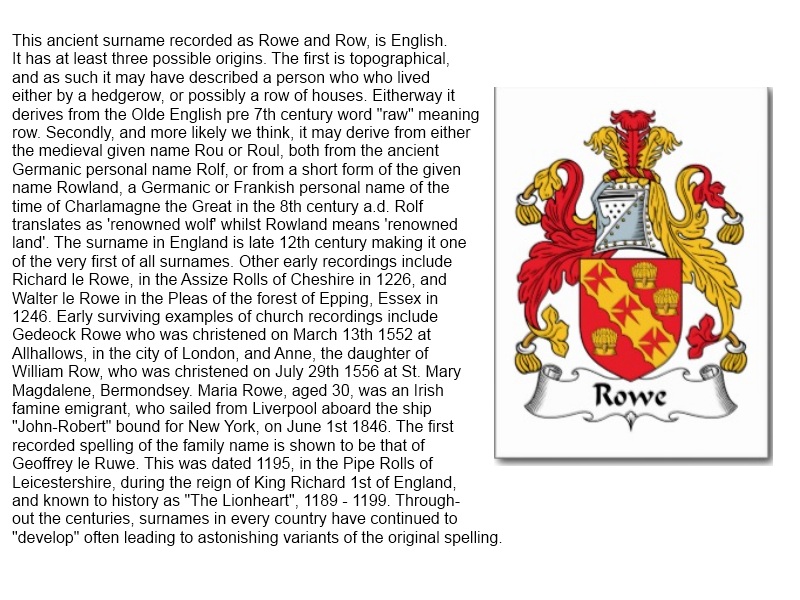 This ancient surname recorded as Rowe and Row, is English. It has at least three possible origins. The first is topographical, and as such it may have described a person who who lived either by a hedgerow, or possibly a row of houses. Eitherway it derives from the Olde English pre 7th century word "raw" meaning row. Secondly, and more likely we think, it may derive from either the medieval given name Rou or Roul, both from the ancient Germanic personal name Rolf, or from a short form of the given name Rowland, a Germanic or Frankish personal name of the time of Charlamagne the Great in the 8th century a.d. Rolf translates as 'renowned wolf' whilst Rowland means 'renowned land'. The surname in England is late 12th century making it one of the very first of all surnames. Other early recordings include Richard le Rowe, in the Assize Rolls of Cheshire in 1226, and Walter le Rowe in the Pleas of the forest of Epping, Essex in 1246. Early surviving examples of church recordings include Gedeock Rowe who was christened on March 13th 1552 at Allhallows, in the city of London, and Anne, the daughter of William Row, who was christened on July 29th 1556 at St. Mary Magdalene, Bermondsey. Maria Rowe, aged 30, was an Irish famine emigrant, who sailed from Liverpool aboard the ship "John-Robert" bound for New York, on June 1st 1846. The first recorded spelling of the family name is shown to be that of Geoffrey le Ruwe. This was dated 1195, in the Pipe Rolls of Leicestershire, during the reign of King Richard 1st of England, and known to history as "The Lionheart", 1189 - 1199. Throughout the centuries, surnames in every country have continued to "develop" often leading to astonishing variants of the original spelling.

Rowe